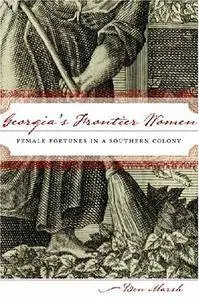 Georgia's Frontier Women

FEMALE FORTUNES IN A SOUTHERN COLONY

Ben Marsh